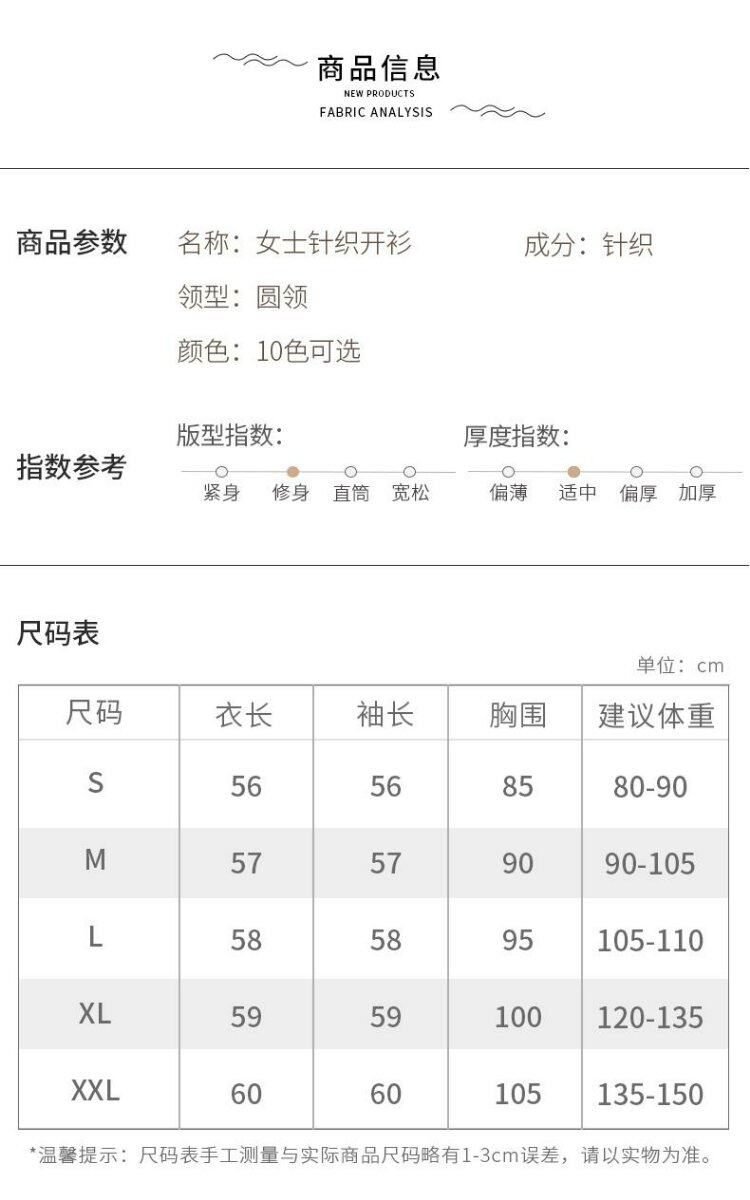 商品信息
NEW PRODUCTS
FABRIC ANALYSIS

商品参数

名称：女士针织开衫
成分：针织
领型：圆领
颜色：10色可选

指数参考

版型指数：
紧身 修身 直筒 宽松

厚度指数：
偏薄 适中 偏厚 加厚

尺码表

单位：cm

| 尺码 | 衣长 | 袖长 | 胸围 | 建议体重 |
|---|---|---|---|---|
| S | 56 | 56 | 85 | 80-90 |
| M | 57 | 57 | 90 | 90-105 |
| L | 58 | 58 | 95 | 105-110 |
| XL | 59 | 59 | 100 | 120-135 |
| XXL | 60 | 60 | 105 | 135-150 |

*温馨提示：尺码表手工测量与实际商品尺码略有1-3cm误差，请以实物为准。